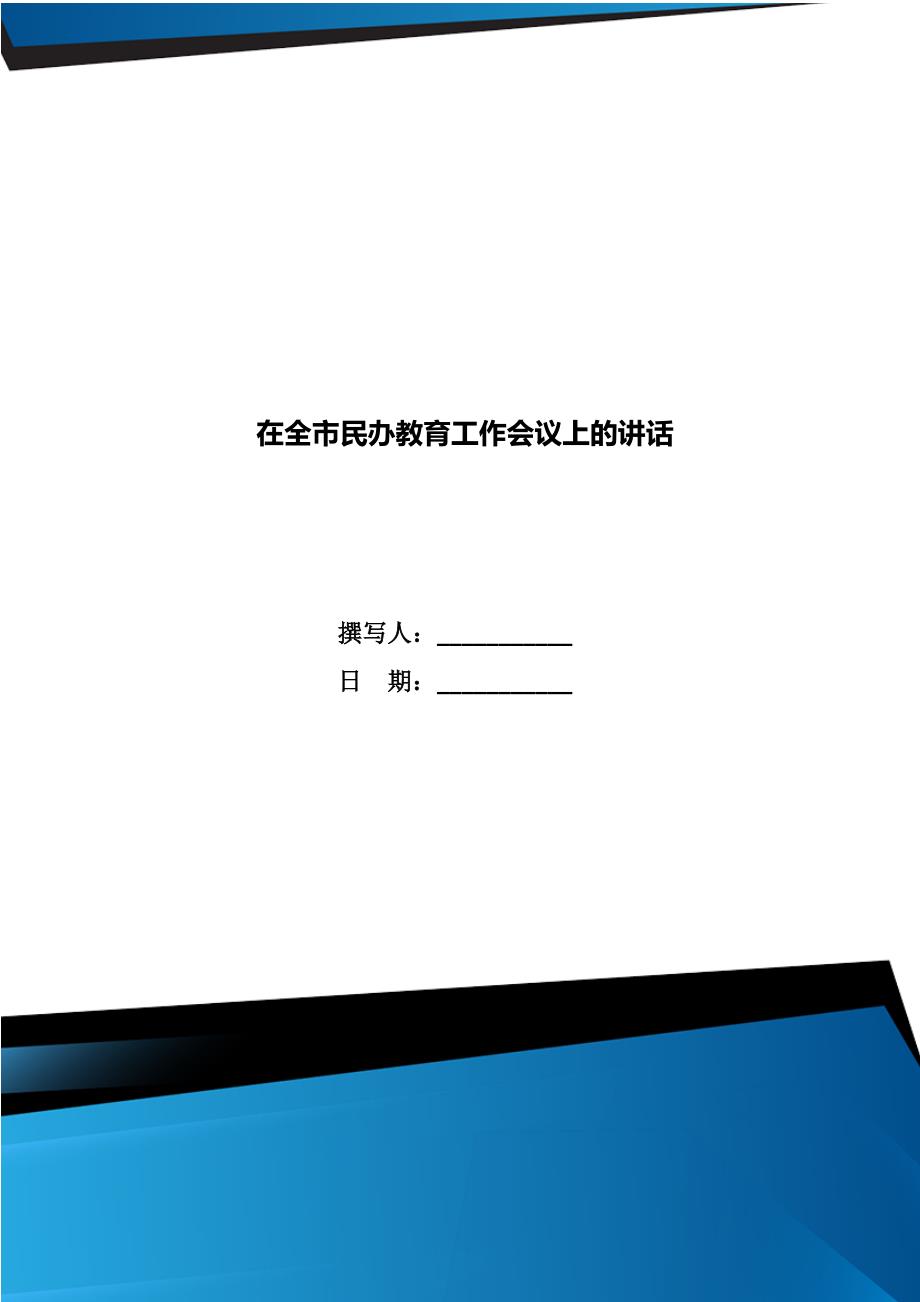 在全市民办教育工作会议上的讲话

撰写人：___________

日　期：___________